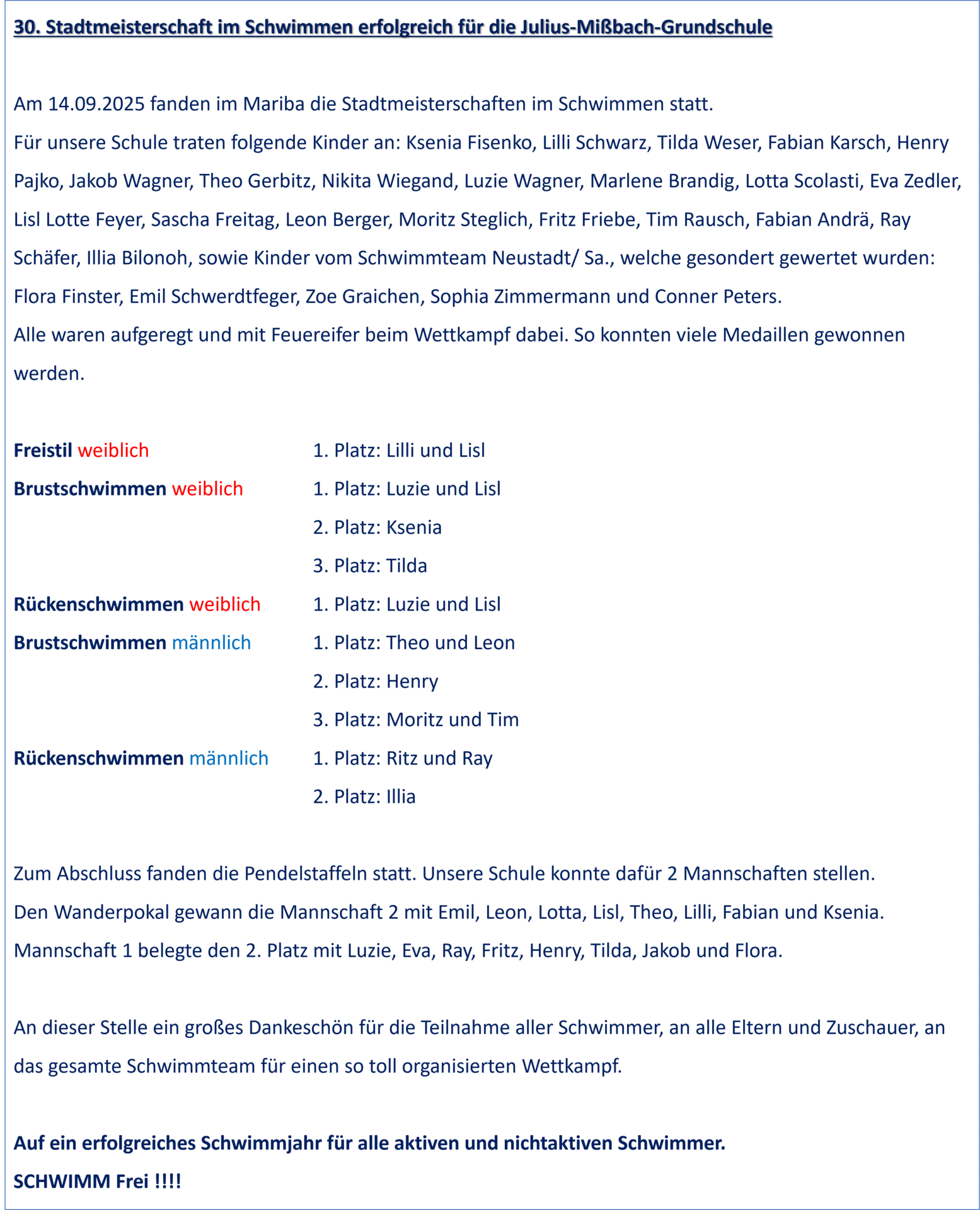 30. Stadtmeisterschaft im Schwimmen erfolgreich für die Julius-Mißbach-Grundschule

Am 14.09.2025 fanden im Mariba die Stadtmeisterschaften im Schwimmen statt.
Für unsere Schule traten folgende Kinder an: Ksenia Fisenko, Lilli Schwarz, Tilda Weser, Fabian Karsch, Henry Pajko, Jakob Wagner, Theo Gerbitz, Nikita Wiegand, Luzie Wagner, Marlene Brandig, Lotta Scolasti, Eva Zedler, Lisl Lotte Feyer, Sascha Freitag, Leon Berger, Moritz Steglich, Fritz Friebe, Tim Rausch, Fabian Andrä, Ray Schäfer, Illia Bilonoh, sowie Kinder vom Schwimmteam Neustadt/ Sa., welche gesondert gewertet wurden: Flora Finster, Emil Schwerdtfeger, Zoe Graichen, Sophia Zimmermann und Conner Peters.
Alle waren aufgeregt und mit Feuereifer beim Wettkampf dabei. So konnten viele Medaillen gewonnen werden.

Freistil weiblich 1. Platz: Lilli und Lisl
Brustschwimmen weiblich 1. Platz: Luzie und Lisl
2. Platz: Ksenia
3. Platz: Tilda
Rückenschwimmen weiblich 1. Platz: Luzie und Lisl
Brustschwimmen männlich 1. Platz: Theo und Leon
2. Platz: Henry
3. Platz: Moritz und Tim
Rückenschwimmen männlich 1. Platz: Ritz und Ray
2. Platz: Illia

Zum Abschluss fanden die Pendelstaffeln statt. Unsere Schule konnte dafür 2 Mannschaften stellen.
Den Wanderpokal gewann die Mannschaft 2 mit Emil, Leon, Lotta, Lisl, Theo, Lilli, Fabian und Ksenia.
Mannschaft 1 belegte den 2. Platz mit Luzie, Eva, Ray, Fritz, Henry, Tilda, Jakob und Flora.

An dieser Stelle ein großes Dankeschön für die Teilnahme aller Schwimmer, an alle Eltern und Zuschauer, an das gesamte Schwimmteam für einen so toll organisierten Wettkampf.

Auf ein erfolgreiches Schwimmjahr für alle aktiven und nichtaktiven Schwimmer.
SCHWIMM Frei !!!!